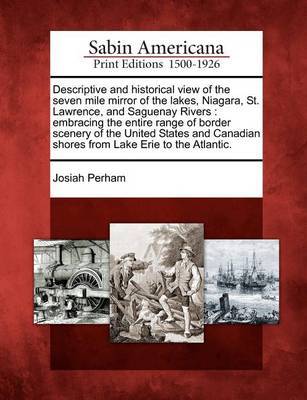 Sabin Americana
Print Editions 1500-1926

Descriptive and historical view of the seven mile mirror of the lakes, Niagara, St. Lawrence, and Saguenay Rivers : embracing the entire range of border scenery of the United States and Canadian shores from Lake Erie to the Atlantic.

Josiah Perham